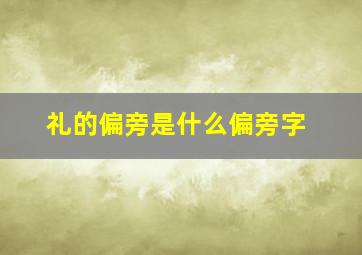 礼的偏旁是什么偏旁字